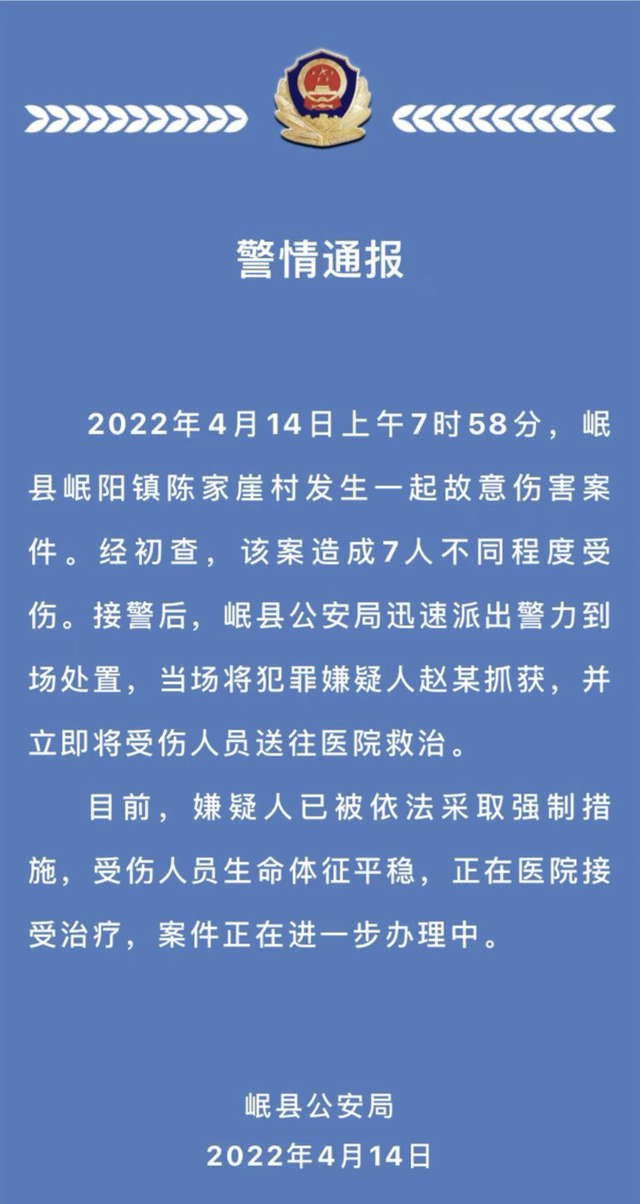 警情通报

2022年4月14日上午7时58分，岷县岷阳镇陈家崖村发生一起故意伤害案件。经初查，该案造成7人不同程度受伤。接警后，岷县公安局迅速派出警力到场处置，当场将犯罪嫌疑人赵某抓获，并立即将受伤人员送往医院救治。

目前，嫌疑人已被依法采取强制措施，受伤人员生命体征平稳，正在医院接受治疗，案件正在进一步办理中。

岷县公安局
2022年4月14日